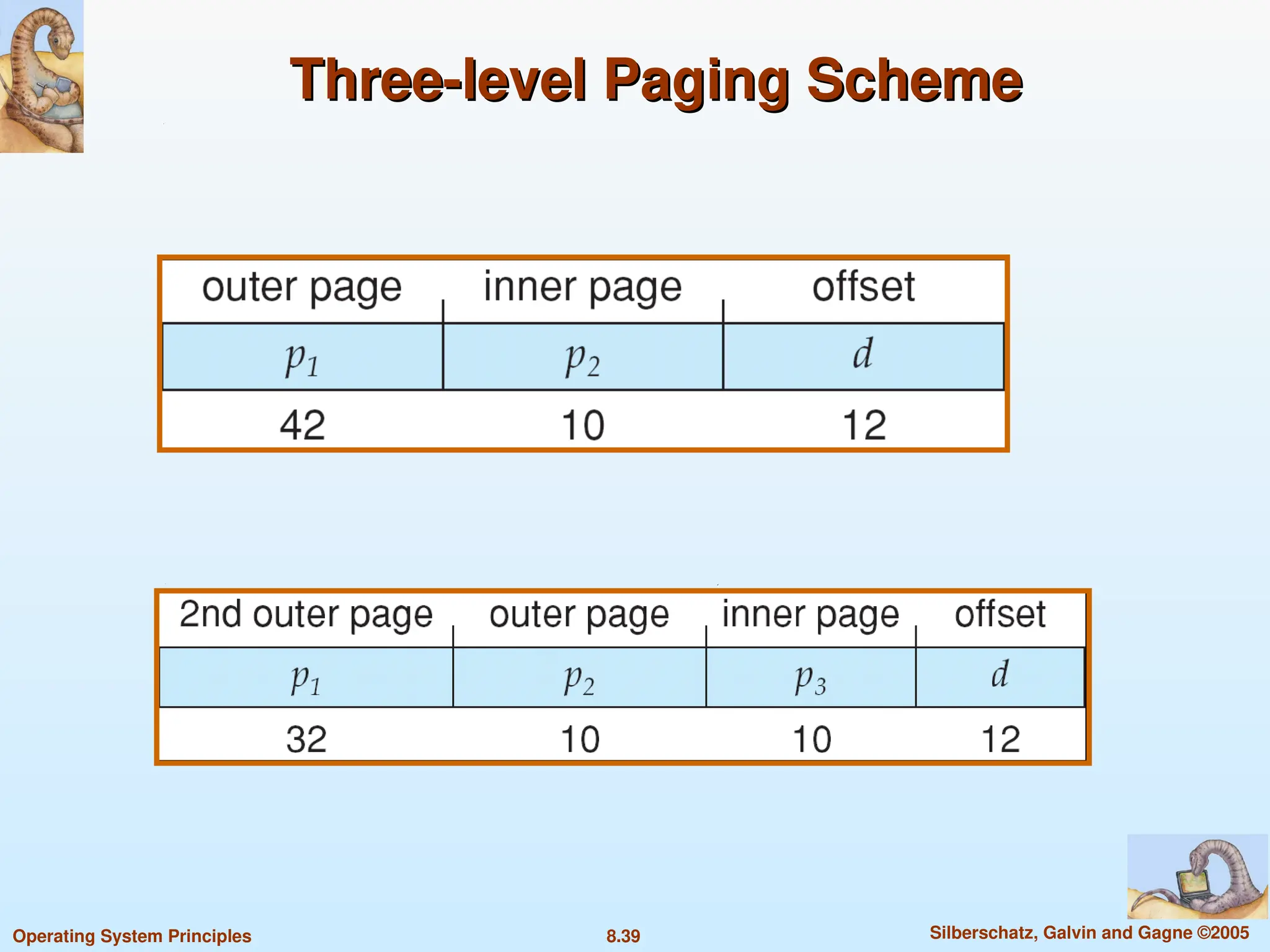 Three-level Paging Scheme

| outer page | inner page | offset |
|---|---|---|
| $p_1$ | $p_2$ | $d$ |
| 42 | 10 | 12 |

| 2nd outer page | outer page | inner page | offset |
|---|---|---|---|
| $p_1$ | $p_2$ | $p_3$ | $d$ |
| 32 | 10 | 10 | 12 |

Operating System Principles

8.39

Silberschatz, Galvin and Gagne ©2005